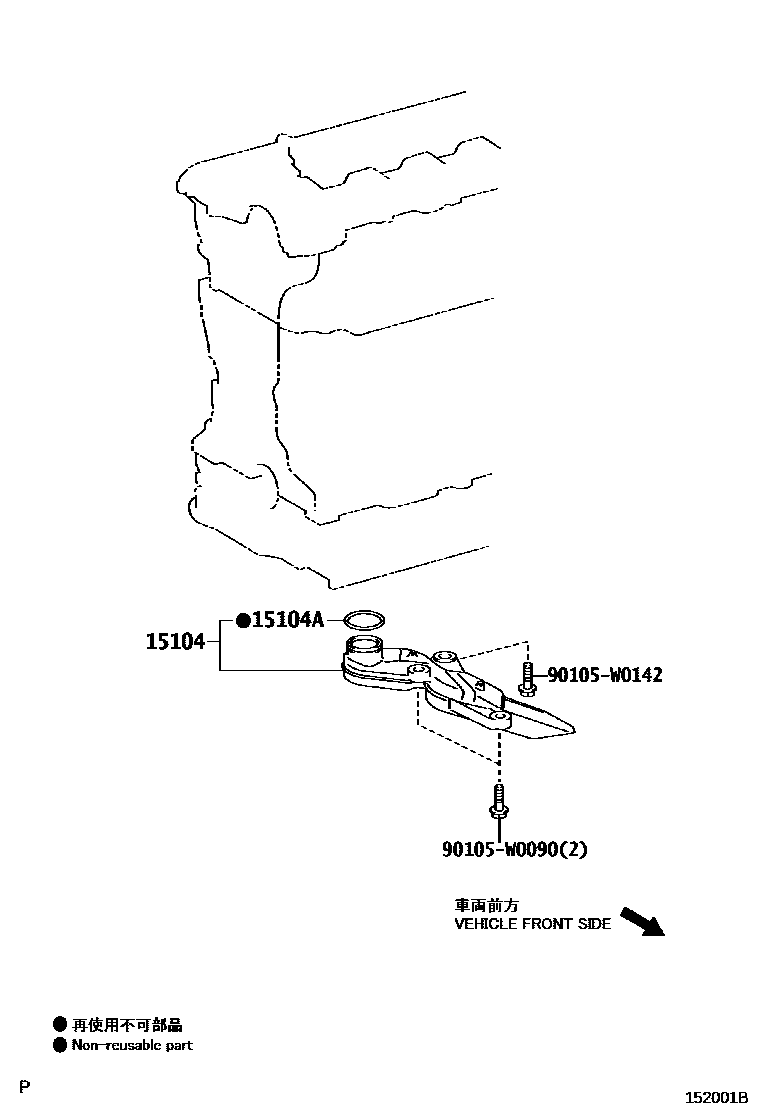 15104
●15104A
90105-W0142
90105-W0090(2)

車両前方
VEHICLE FRONT SIDE

● 再使用不可部品
● Non-reusable part

P

152001B